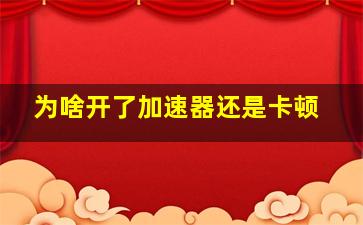 为啥开了加速器还是卡顿